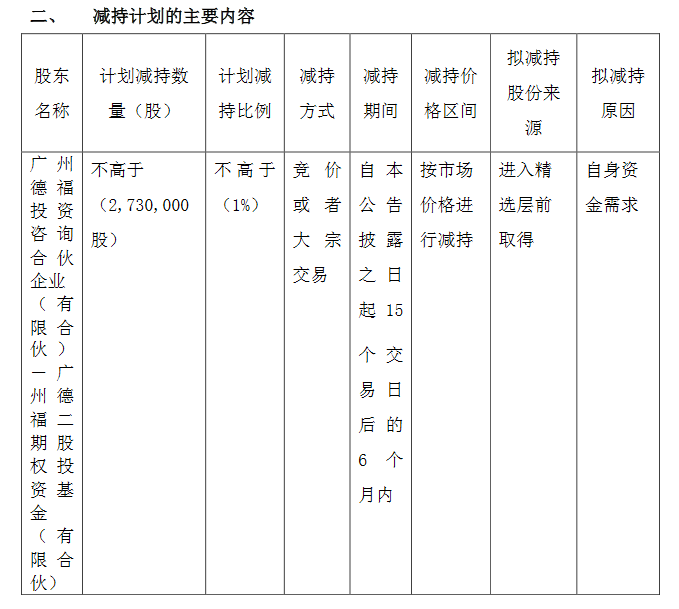 二、 减持计划的主要内容

| 股东名称 | 计划减持数量（股） | 计划减持比例 | 减持方式 | 减持期间 | 减持价格区间 | 拟减持股份来源 | 拟减持原因 |
|---|---|---|---|---|---|---|---|
| 广州德福投资咨询合伙企业（有限合伙）－广州德福二期股权投资基金（有限合伙） | 不高于（2,730,000股） | 不高于（1%） | 竞价或者大宗交易 | 自本公告披露之日起15个交易日后的6个月内 | 按市场价格进行减持 | 进入精选层前取得 | 自身资金需求 |